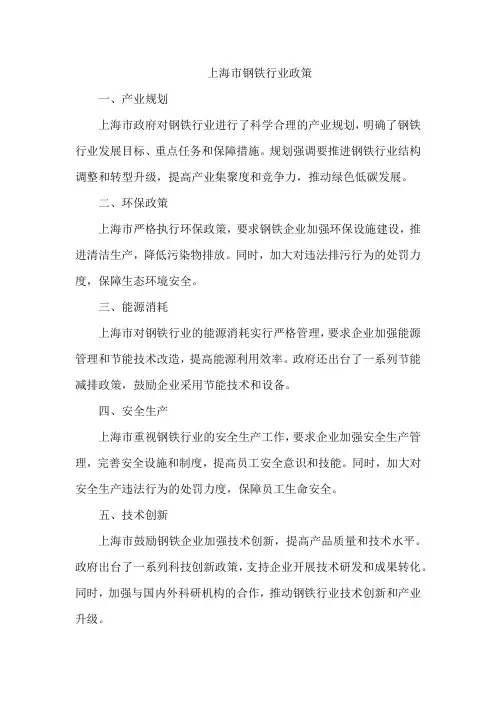 上海市钢铁行业政策

一、产业规划

上海市政府对钢铁行业进行了科学合理的产业规划，明确了钢铁行业发展目标、重点任务和保障措施。规划强调要推进钢铁行业结构调整和转型升级，提高产业集聚度和竞争力，推动绿色低碳发展。

二、环保政策

上海市严格执行环保政策，要求钢铁企业加强环保设施建设，推进清洁生产，降低污染物排放。同时，加大对违法排污行为的处罚力度，保障生态环境安全。

三、能源消耗

上海市对钢铁行业的能源消耗实行严格管理，要求企业加强能源管理和节能技术改造，提高能源利用效率。政府还出台了一系列节能减排政策，鼓励企业采用节能技术和设备。

四、安全生产

上海市重视钢铁行业的安全生产工作，要求企业加强安全生产管理，完善安全设施和制度，提高员工安全意识和技能。同时，加大对安全生产违法行为的处罚力度，保障员工生命安全。

五、技术创新

上海市鼓励钢铁企业加强技术创新，提高产品质量和技术水平。政府出台了一系列科技创新政策，支持企业开展技术研发和成果转化。同时，加强与国内外科研机构的合作，推动钢铁行业技术创新和产业升级。